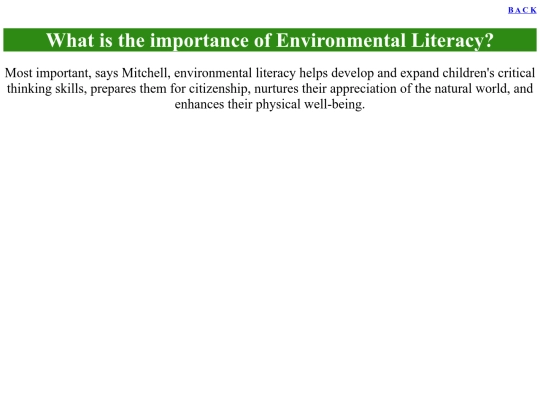 BACK

What is the importance of Environmental Literacy?

Most important, says Mitchell, environmental literacy helps develop and expand children's critical thinking skills, prepares them for citizenship, nurtures their appreciation of the natural world, and enhances their physical well-being.